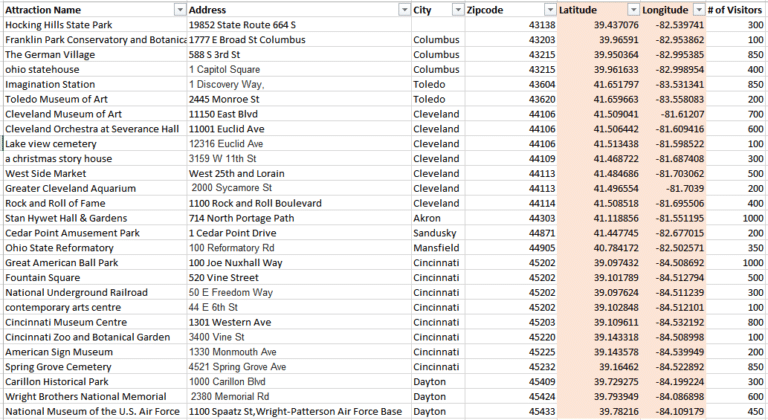 | Attraction Name | Address | City | Zipcode | Latitude | Longitude | # of Visitors |
|---|---|---|---|---|---|---|
| Hocking Hills State Park | 19852 State Route 664 S | | 43138 | 39.437076 | -82.539741 | 300 |
| Franklin Park Conservatory and Botanica | 1777 E Broad St Columbus | Columbus | 43203 | 39.96591 | -82.953862 | 100 |
| The German Village | 588 S 3rd St | Columbus | 43215 | 39.950364 | -82.995385 | 850 |
| ohio statehouse | 1 Capitol Square | Columbus | 43215 | 39.961633 | -82.998954 | 400 |
| Imagination Station | 1 Discovery Way, | Toledo | 43604 | 41.651797 | -83.531341 | 850 |
| Toledo Museum of Art | 2445 Monroe St | Toledo | 43620 | 41.659663 | -83.558083 | 200 |
| Cleveland Museum of Art | 11150 East Blvd | Cleveland | 44106 | 41.509041 | -81.61207 | 700 |
| Cleveland Orchestra at Severance Hall | 11001 Euclid Ave | Cleveland | 44106 | 41.506442 | -81.609416 | 600 |
| Lake view cemetery | 12316 Euclid Ave | Cleveland | 44106 | 41.513438 | -81.598522 | 100 |
| a christmas story house | 3159 W 11th St | Cleveland | 44109 | 41.468722 | -81.687408 | 300 |
| West Side Market | West 25th and Lorain | Cleveland | 44113 | 41.484686 | -81.703062 | 500 |
| Greater Cleveland Aquarium | 2000 Sycamore St | Cleveland | 44113 | 41.496554 | -81.7039 | 200 |
| Rock and Roll of Fame | 1100 Rock and Roll Boulevard | Cleveland | 44114 | 41.508518 | -81.695506 | 400 |
| Stan Hywet Hall & Gardens | 714 North Portage Path | Akron | 44303 | 41.118856 | -81.551195 | 1000 |
| Cedar Point Amusement Park | 1 Cedar Point Drive | Sandusky | 44871 | 41.447745 | -82.677015 | 200 |
| Ohio State Reformatory | 100 Reformatory Rd | Mansfield | 44905 | 40.784172 | -82.502571 | 350 |
| Great American Ball Park | 100 Joe Nuxhall Way | Cincinnati | 45202 | 39.097432 | -84.508692 | 1000 |
| Fountain Square | 520 Vine Street | Cincinnati | 45202 | 39.101789 | -84.512794 | 500 |
| National Underground Railroad | 50 E Freedom Way | Cincinnati | 45202 | 39.097624 | -84.511239 | 300 |
| contemporary arts centre | 44 E 6th St | Cincinnati | 45202 | 39.102848 | -84.512101 | 100 |
| Cincinnati Museum Centre | 1301 Western Ave | Cincinnati | 45203 | 39.109611 | -84.532192 | 800 |
| Cincinnati Zoo and Botanical Garden | 3400 Vine St | Cincinnati | 45220 | 39.143318 | -84.508998 | 100 |
| American Sign Museum | 1330 Monmouth Ave | Cincinnati | 45225 | 39.143578 | -84.539949 | 200 |
| Spring Grove Cemetery | 4521 Spring Grove Ave | Cincinnati | 45232 | 39.16462 | -84.522892 | 850 |
| Carillon Historical Park | 1000 Carillon Blvd | Dayton | 45409 | 39.729275 | -84.199224 | 300 |
| Wright Brothers National Memorial | 2380 Memorial Rd | Dayton | 45424 | 39.793949 | -84.086898 | 600 |
| National Museum of the U.S. Air Force | 1100 Spaatz St,Wright-Patterson Air Force Base | Dayton | 45433 | 39.78216 | -84.109179 | 450 |